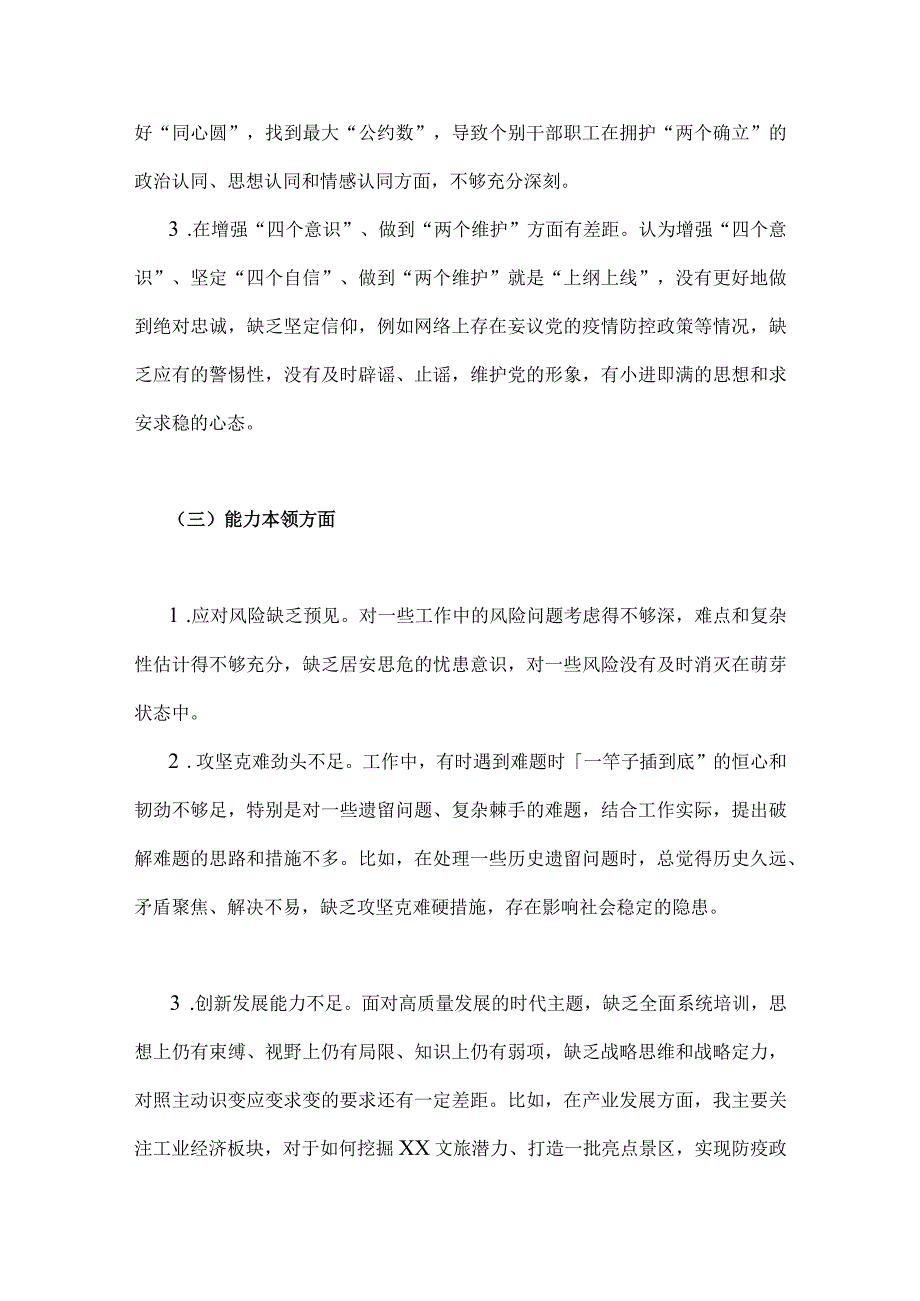 好“同心圆”，找到最大“公约数”，导致个别干部职工在拥护“两个确立”的政治认同、思想认同和情感认同方面，不够充分深刻。

3 .在增强“四个意识”、做到“两个维护”方面有差距。认为增强“四个意识”、坚定“四个自信”、做到“两个维护”就是“上纲上线”，没有更好地做到绝对忠诚，缺乏坚定信仰，例如网络上存在妄议党的疫情防控政策等情况，缺乏应有的警惕性，没有及时辟谣、止谣，维护党的形象，有小进即满的思想和求安求稳的心态。

（三）能力本领方面

1 .应对风险缺乏预见。对一些工作中的风险问题考虑得不够深，难点和复杂性估计得不够充分，缺乏居安思危的忧患意识，对一些风险没有及时消灭在萌芽状态中。

2 .攻坚克难劲头不足。工作中，有时遇到难题时「一竿子插到底”的恒心和韧劲不够足，特别是对一些遗留问题、复杂棘手的难题，结合工作实际，提出破解难题的思路和措施不多。比如，在处理一些历史遗留问题时，总觉得历史久远、矛盾聚焦、解决不易，缺乏攻坚克难硬措施，存在影响社会稳定的隐患。

3 .创新发展能力不足。面对高质量发展的时代主题，缺乏全面系统培训，思想上仍有束缚、视野上仍有局限、知识上仍有弱项，缺乏战略思维和战略定力，对照主动识变应变求变的要求还有一定差距。比如，在产业发展方面，我主要关注工业经济板块，对于如何挖掘XX文旅潜力、打造一批亮点景区，实现防疫政